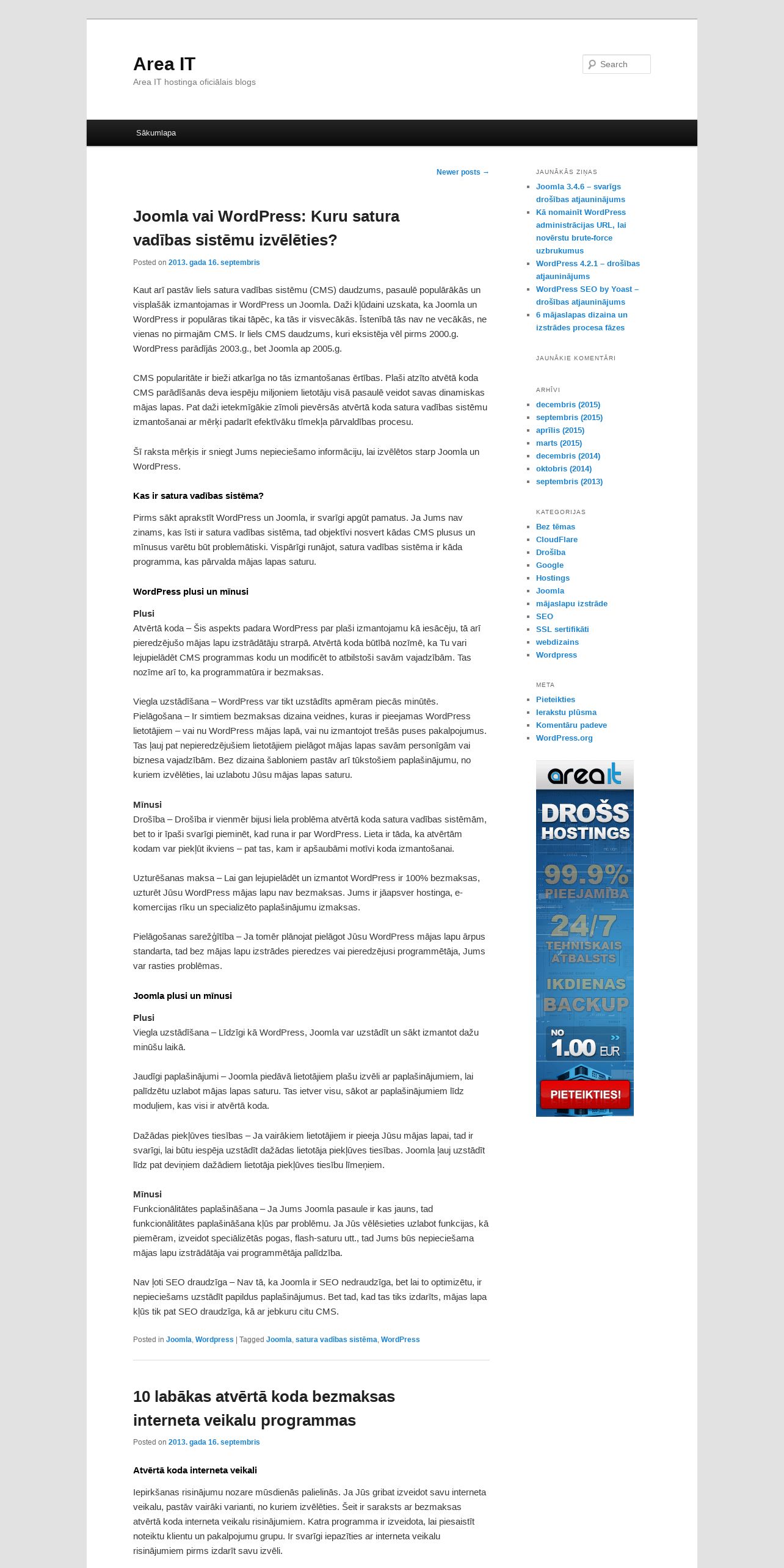 Area IT
Area IT hostinga oficiālais blogs

Search

Sākumlapa

Newer posts →

Joomla vai WordPress: Kuru satura vadības sistēmu izvēlēties?

Posted on 2013. gada 16. septembris

Kaut arī pastāv liels satura vadības sistēmu (CMS) daudzums, pasaulē populārākās un visplašāk izmantojamas ir WordPress un Joomla. Daži kļūdaini uzskata, ka Joomla un WordPress ir populāras tikai tāpēc, ka tās ir visvecākās. Īstenībā tās nav ne vecākās, ne vienas no pirmajām CMS. Ir liels CMS daudzums, kuri eksistēja vēl pirms 2000.g. WordPress parādījās 2003.g., bet Joomla ap 2005.g.

CMS popularitāte ir bieži atkarīga no tās izmantošanas ērtības. Plaši atzīto atvētā koda CMS parādīšanās deva iespēju miljoniem lietotāju visā pasaulē veidot savas dinamiskas mājas lapas. Pat daži ietekmīgākie zīmoli pievērsās atvērtā koda satura vadības sistēmu izmantošanai ar mērķi padarīt efektīvāku tīmekļa pārvaldības procesu.

Šī raksta mērķis ir sniegt Jums nepieciešamo informāciju, lai izvēlētos starp Joomla un WordPress.

Kas ir satura vadības sistēma?

Pirms sākt aprakstīt WordPress un Joomla, ir svarīgi apgūt pamatus. Ja Jums nav zinams, kas īsti ir satura vadības sistēma, tad objektīvi nosvert kādas CMS plusus un mīnusus varētu būt problemātiski. Vispārīgi runājot, satura vadības sistēma ir kāda programma, kas pārvalda mājas lapas saturu.

WordPress plusi un mīnusi

Plusi
Atvērtā koda – Šis aspekts padara WordPress par plaši izmantojamu kā iesācēju, tā arī pieredzējušo mājas lapu izstrādātāju strarpā. Atvērtā koda būtībā nozīmē, ka Tu vari lejupielādēt CMS programmas kodu un modificēt to atbilstoši savām vajadzībām. Tas nozīme arī to, ka programmatūra ir bezmaksas.

Viegla uzstādīšana – WordPress var tikt uzstādīts apmēram piecās minūtēs.
Pielāgošana – Ir simtiem bezmaksas dizaina veidnes, kuras ir pieejamas WordPress lietotājiem – vai nu WordPress mājas lapā, vai nu izmantojot trešās puses pakalpojumus. Tas ļauj pat nepieredzējušiem lietotājiem pielāgot mājas lapas savām personīgām vai biznesa vajadzībām. Bez dizaina šabloniem pastāv arī tūkstošiem paplašinājumu, no kuriem izvēlēties, lai uzlabotu Jūsu mājas lapas saturu.

Mīnusi
Drošība – Drošība ir vienmēr bijusi liela problēma atvērtā koda satura vadības sistēmām, bet to ir īpaši svarīgi pieminēt, kad runa ir par WordPress. Lieta ir tāda, ka atvērtām kodam var piekļūt ikviens – pat tas, kam ir apšaubāmi motīvi koda izmantošanai.

Uzturēšanas maksa – Lai gan lejupielādēt un izmantot WordPress ir 100% bezmaksas, uzturēt Jūsu WordPress mājas lapu nav bezmaksas. Jums ir jāapsver hostinga, e-komercijas rīku un specializēto paplašinājumu izmaksas.

Pielāgošanas sarežģītība – Ja tomēr plānojat pielāgot Jūsu WordPress mājas lapu ārpus standarta, tad bez mājas lapu izstrādes pieredzes vai pieredzējusi programmētāja, Jums var rasties problēmas.

Joomla plusi un mīnusi

Plusi
Viegla uzstādīšana – Līdzīgi kā WordPress, Joomla var uzstādīt un sākt izmantot dažu minūšu laikā.

Jaudīgi paplašinājumi – Joomla piedāvā lietotājiem plašu izvēli ar paplašinājumiem, lai palīdzētu uzlabot mājas lapas saturu. Tas ietver visu, sākot ar paplašinājumiem līdz moduļiem, kas visi ir atvērtā koda.

Dažādas piekļūves tiesības – Ja vairākiem lietotājiem ir pieeja Jūsu mājas lapai, tad ir svarīgi, lai būtu iespēja uzstādīt dažādas lietotāja piekļūves tiesības. Joomla ļauj uzstādīt līdz pat deviņiem dažādiem lietotāja piekļūves tiesību līmeņiem.

Mīnusi
Funkcionālitātes paplašināšana – Ja Jums Joomla pasaule ir kas jauns, tad funkcionālitātes paplašināšana kļūs par problēmu. Ja Jūs vēlēsieties uzlabot funkcijas, kā piemēram, izveidot speciālizētās pogas, flash-saturu utt., tad Jums būs nepieciešama mājas lapu izstrādātāja vai programmētāja palīdzība.

Nav ļoti SEO draudzīga – Nav tā, ka Joomla ir SEO nedraudzīga, bet lai to optimizētu, ir nepieciešams uzstādīt papildus paplašinājumus. Bet tad, kad tas tiks izdarīts, mājas lapa kļūs tik pat SEO draudzīga, kā ar jebkuru citu CMS.

Posted in Joomla, Wordpress | Tagged Joomla, satura vadības sistēma, WordPress

10 labākas atvērtā koda bezmaksas interneta veikalu programmas

Posted on 2013. gada 16. septembris

Atvērtā koda interneta veikali

Iepirkšanas risinājumu nozare mūsdienās palielinās. Ja Jūs gribat izveidot savu interneta veikalu, pastāv vairāki varianti, no kuriem izvēlēties. Šeit ir saraksts ar bezmaksas atvērtā koda interneta veikalu risinājumiem. Katra programma ir izveidota, lai piesaistīt noteiktu klientu un pakalpojumu grupu. Ir svarīgi iepazīties ar interneta veikalu risinājumiem pirms izdarīt savu izvēli.

JAUNĀKĀS ZIŅAS
Joomla 3.4.6 – svarīgs drošības atjauninājums
Kā nomainīt WordPress administrācijas URL, lai novērstu brute-force uzbrukumus
WordPress 4.2.1 – drošības atjauninājums
WordPress SEO by Yoast – drošības atjauninājums
6 mājaslapas dizaina un izstrādes procesa fāzes

JAUNĀKIE KOMENTĀRI

ARHĪVI
decembris (2015)
septembris (2015)
aprīlis (2015)
marts (2015)
decembris (2014)
oktobris (2014)
septembris (2013)

KATEGORIJAS
Bez tēmas
CloudFlare
Drošība
Google
Hostings
Joomla
mājaslapu izstrāde
SEO
SSL sertifikāti
webdizains
Wordpress

META
Pieteikties
Ierakstu plūsma
Komentāru padeve
WordPress.org

areait
DROŠS HOSTINGS
99.9% PIEEJAMĪBA
24/7 TEHNISKAIS ATBALSTS
IKDIENAS BACKUP
NO 1.00 EUR
PIETEIKTIES!